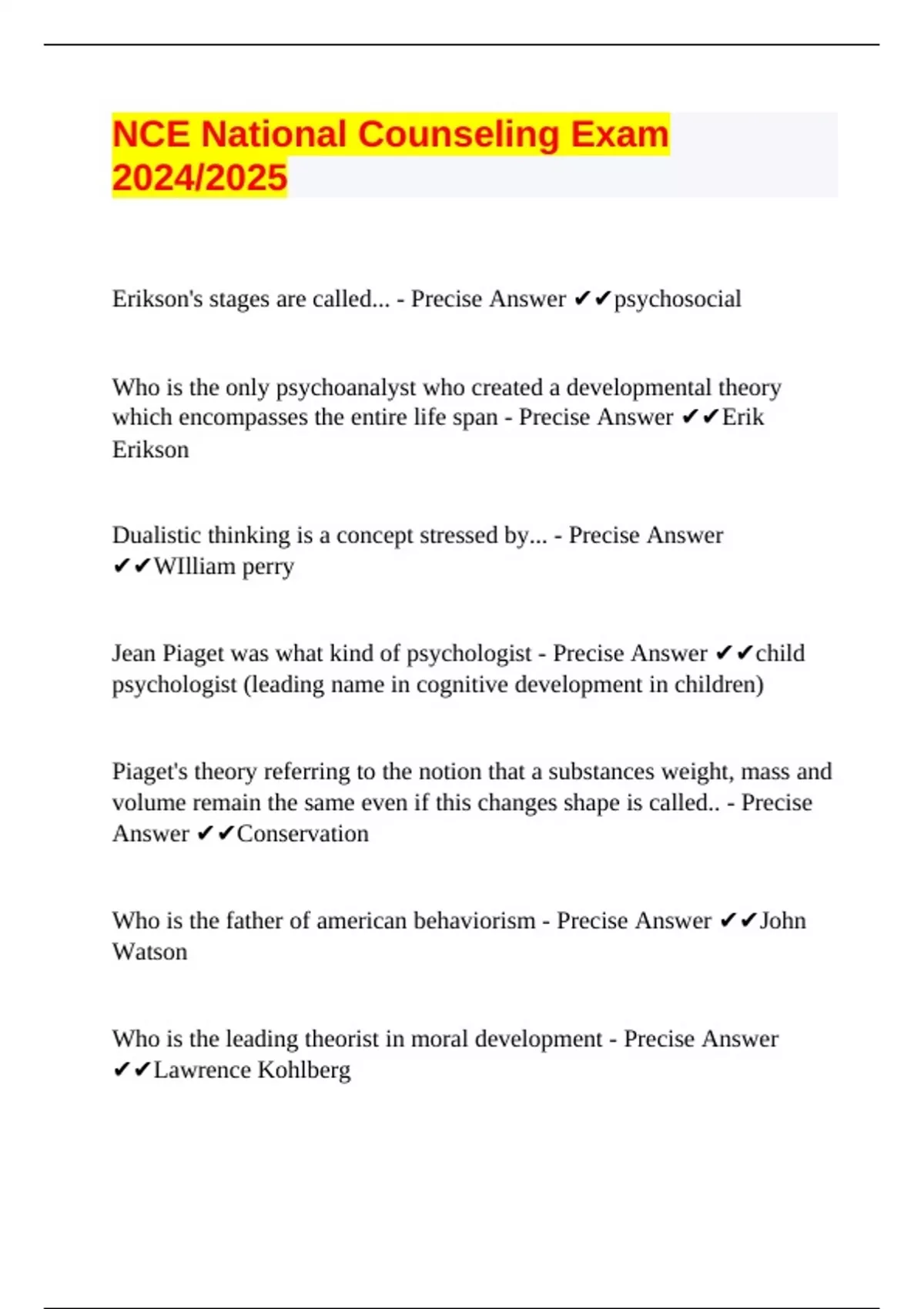 NCE National Counseling Exam 2024/2025

Erikson's stages are called... - Precise Answer ✔✔psychosocial

Who is the only psychoanalyst who created a developmental theory which encompasses the entire life span - Precise Answer ✔✔Erik Erikson

Dualistic thinking is a concept stressed by... - Precise Answer ✔✔WIlliam perry

Jean Piaget was what kind of psychologist - Precise Answer ✔✔child psychologist (leading name in cognitive development in children)

Piaget's theory referring to the notion that a substances weight, mass and volume remain the same even if this changes shape is called.. - Precise Answer ✔✔Conservation

Who is the father of american behaviorism - Precise Answer ✔✔John Watson

Who is the leading theorist in moral development - Precise Answer ✔✔Lawrence Kohlberg